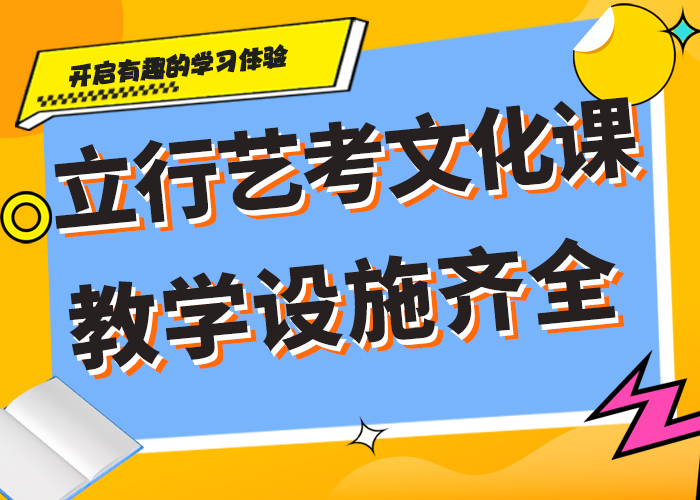 开启有趣的学习体验

立行艺考文化课
教学设施齐全